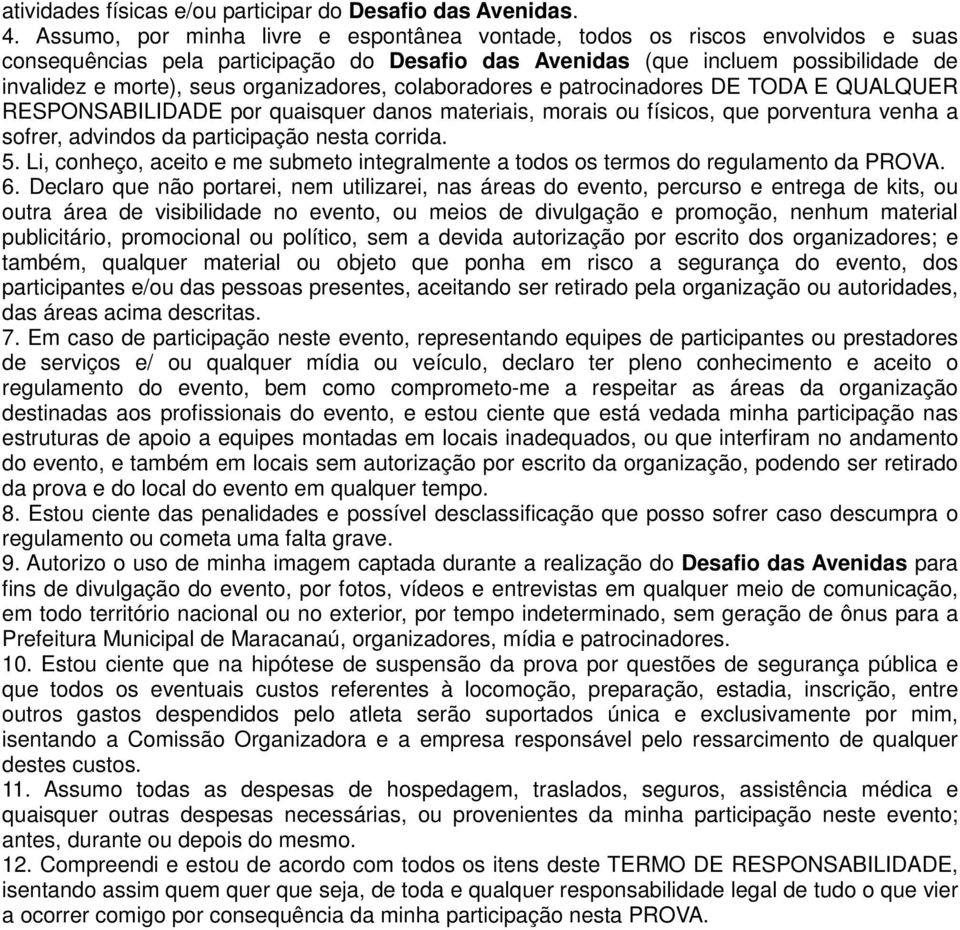 atividades físicas e/ou participar do Desafio das Avenidas.

4. Assumo, por minha livre e espontânea vontade, todos os riscos envolvidos e suas consequências pela participação do Desafio das Avenidas (que incluem possibilidade de invalidez e morte), seus organizadores, colaboradores e patrocinadores DE TODA E QUALQUER RESPONSABILIDADE por quaisquer danos materiais, morais ou físicos, que porventura venha a sofrer, advindos da participação nesta corrida.

5. Li, conheço, aceito e me submeto integralmente a todos os termos do regulamento da PROVA.

6. Declaro que não portarei, nem utilizarei, nas áreas do evento, percurso e entrega de kits, ou outra área de visibilidade no evento, ou meios de divulgação e promoção, nenhum material publicitário, promocional ou político, sem a devida autorização por escrito dos organizadores; e também, qualquer material ou objeto que ponha em risco a segurança do evento, dos participantes e/ou das pessoas presentes, aceitando ser retirado pela organização ou autoridades, das áreas acima descritas.

7. Em caso de participação neste evento, representando equipes de participantes ou prestadores de serviços e/ ou qualquer mídia ou veículo, declaro ter pleno conhecimento e aceito o regulamento do evento, bem como comprometo-me a respeitar as áreas da organização destinadas aos profissionais do evento, e estou ciente que está vedada minha participação nas estruturas de apoio a equipes montadas em locais inadequados, ou que interfiram no andamento do evento, e também em locais sem autorização por escrito da organização, podendo ser retirado da prova e do local do evento em qualquer tempo.

8. Estou ciente das penalidades e possível desclassificação que posso sofrer caso descumpra o regulamento ou cometa uma falta grave.

9. Autorizo o uso de minha imagem captada durante a realização do Desafio das Avenidas para fins de divulgação do evento, por fotos, vídeos e entrevistas em qualquer meio de comunicação, em todo território nacional ou no exterior, por tempo indeterminado, sem geração de ônus para a Prefeitura Municipal de Maracanaú, organizadores, mídia e patrocinadores.

10. Estou ciente que na hipótese de suspensão da prova por questões de segurança pública e que todos os eventuais custos referentes à locomoção, preparação, estadia, inscrição, entre outros gastos despendidos pelo atleta serão suportados única e exclusivamente por mim, isentando a Comissão Organizadora e a empresa responsável pelo ressarcimento de qualquer destes custos.

11. Assumo todas as despesas de hospedagem, traslados, seguros, assistência médica e quaisquer outras despesas necessárias, ou provenientes da minha participação neste evento; antes, durante ou depois do mesmo.

12. Compreendi e estou de acordo com todos os itens deste TERMO DE RESPONSABILIDADE, isentando assim quem quer que seja, de toda e qualquer responsabilidade legal de tudo o que vier a ocorrer comigo por consequência da minha participação nesta PROVA.